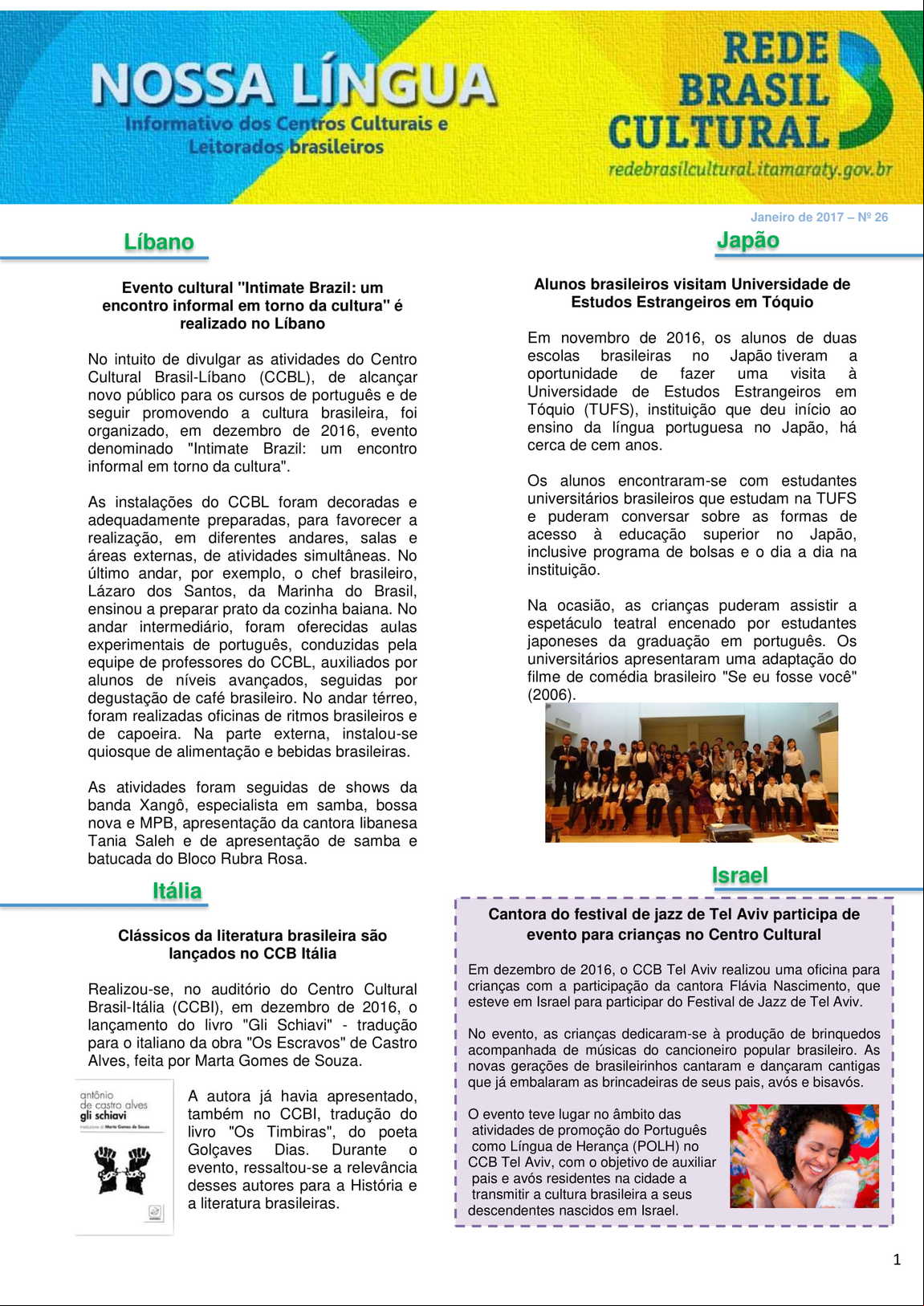 NOSSA LÍNGUA
Informativo dos Centros Culturais e Leitorados brasileiros

REDE BRASIL CULTURAL
redebrasilcultural.itamaraty.gov.br

Janeiro de 2017 – Nº 26

Líbano

Evento cultural "Intimate Brazil: um encontro informal em torno da cultura" é realizado no Líbano

No intuito de divulgar as atividades do Centro Cultural Brasil-Líbano (CCBL), de alcançar novo público para os cursos de português e de seguir promovendo a cultura brasileira, foi organizado, em dezembro de 2016, evento denominado "Intimate Brazil: um encontro informal em torno da cultura".

As instalações do CCBL foram decoradas e adequadamente preparadas, para favorecer a realização, em diferentes andares, salas e áreas externas, de atividades simultâneas. No último andar, por exemplo, o chef brasileiro, Lázaro dos Santos, da Marinha do Brasil, ensinou a preparar prato da cozinha baiana. No andar intermediário, foram oferecidas aulas experimentais de português, conduzidas pela equipe de professores do CCBL, auxiliados por alunos de níveis avançados, seguidas por degustação de café brasileiro. No andar térreo, foram realizadas oficinas de ritmos brasileiros e de capoeira. Na parte externa, instalou-se quiosque de alimentação e bebidas brasileiras.

As atividades foram seguidas de shows da banda Xangô, especialista em samba, bossa nova e MPB, apresentação da cantora libanesa Tania Saleh e de apresentação de samba e batucada do Bloco Rubra Rosa.

Itália

Clássicos da literatura brasileira são lançados no CCB Itália

Realizou-se, no auditório do Centro Cultural Brasil-Itália (CCBI), em dezembro de 2016, o lançamento do livro "Gli Schiavi" - tradução para o italiano da obra "Os Escravos" de Castro Alves, feita por Marta Gomes de Souza.

antônio de castro alves
gli schiavi
traduzione di Marta Gomes de Souza

A autora já havia apresentado, também no CCBI, tradução do livro "Os Timbiras", do poeta Golçaves Dias. Durante o evento, ressaltou-se a relevância desses autores para a História e a literatura brasileiras.

Japão

Alunos brasileiros visitam Universidade de Estudos Estrangeiros em Tóquio

Em novembro de 2016, os alunos de duas escolas brasileiras no Japão tiveram a oportunidade de fazer uma visita à Universidade de Estudos Estrangeiros em Tóquio (TUFS), instituição que deu início ao ensino da língua portuguesa no Japão, há cerca de cem anos.

Os alunos encontraram-se com estudantes universitários brasileiros que estudam na TUFS e puderam conversar sobre as formas de acesso à educação superior no Japão, inclusive programa de bolsas e o dia a dia na instituição.

Na ocasião, as crianças puderam assistir a espetáculo teatral encenado por estudantes japoneses da graduação em português. Os universitários apresentaram uma adaptação do filme de comédia brasileiro "Se eu fosse você" (2006).

Israel

Cantora do festival de jazz de Tel Aviv participa de evento para crianças no Centro Cultural

Em dezembro de 2016, o CCB Tel Aviv realizou uma oficina para crianças com a participação da cantora Flávia Nascimento, que esteve em Israel para participar do Festival de Jazz de Tel Aviv.

No evento, as crianças dedicaram-se à produção de brinquedos acompanhada de músicas do cancioneiro popular brasileiro. As novas gerações de brasileirinhos cantaram e dançaram cantigas que já embalaram as brincadeiras de seus pais, avós e bisavós.

O evento teve lugar no âmbito das atividades de promoção do Português como Língua de Herança (POLH) no CCB Tel Aviv, com o objetivo de auxiliar pais e avós residentes na cidade a transmitir a cultura brasileira a seus descendentes nascidos em Israel.

1